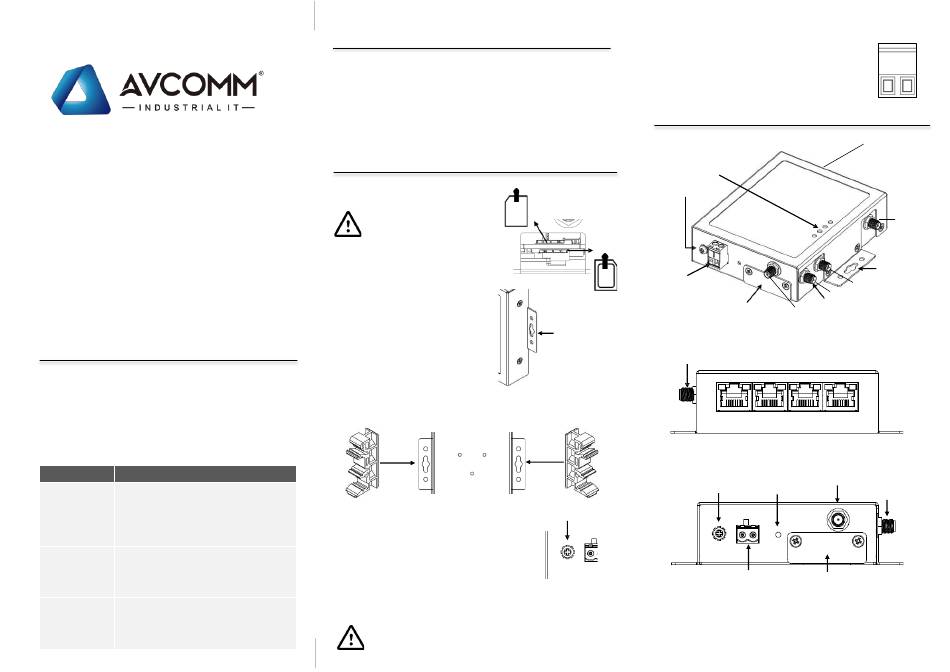 AVCOMM®
INDUSTRIAL IT